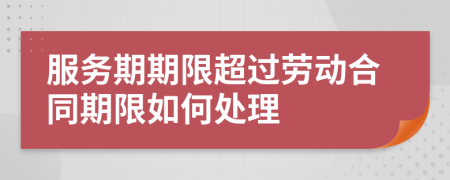 服务期期限超过劳动合同期限如何处理